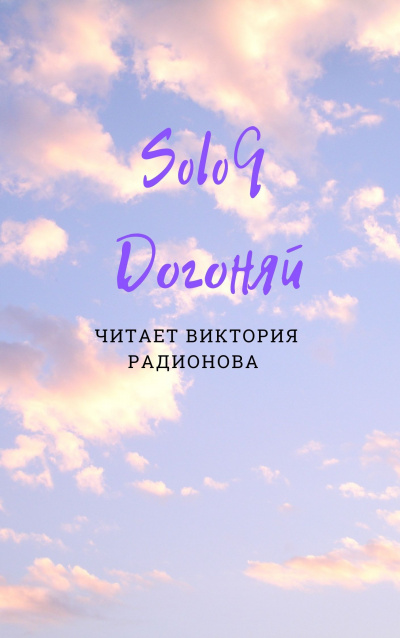 SoloQ

Догоняй

ЧИТАЕТ ВИКТОРИЯ РАДИОНОВА